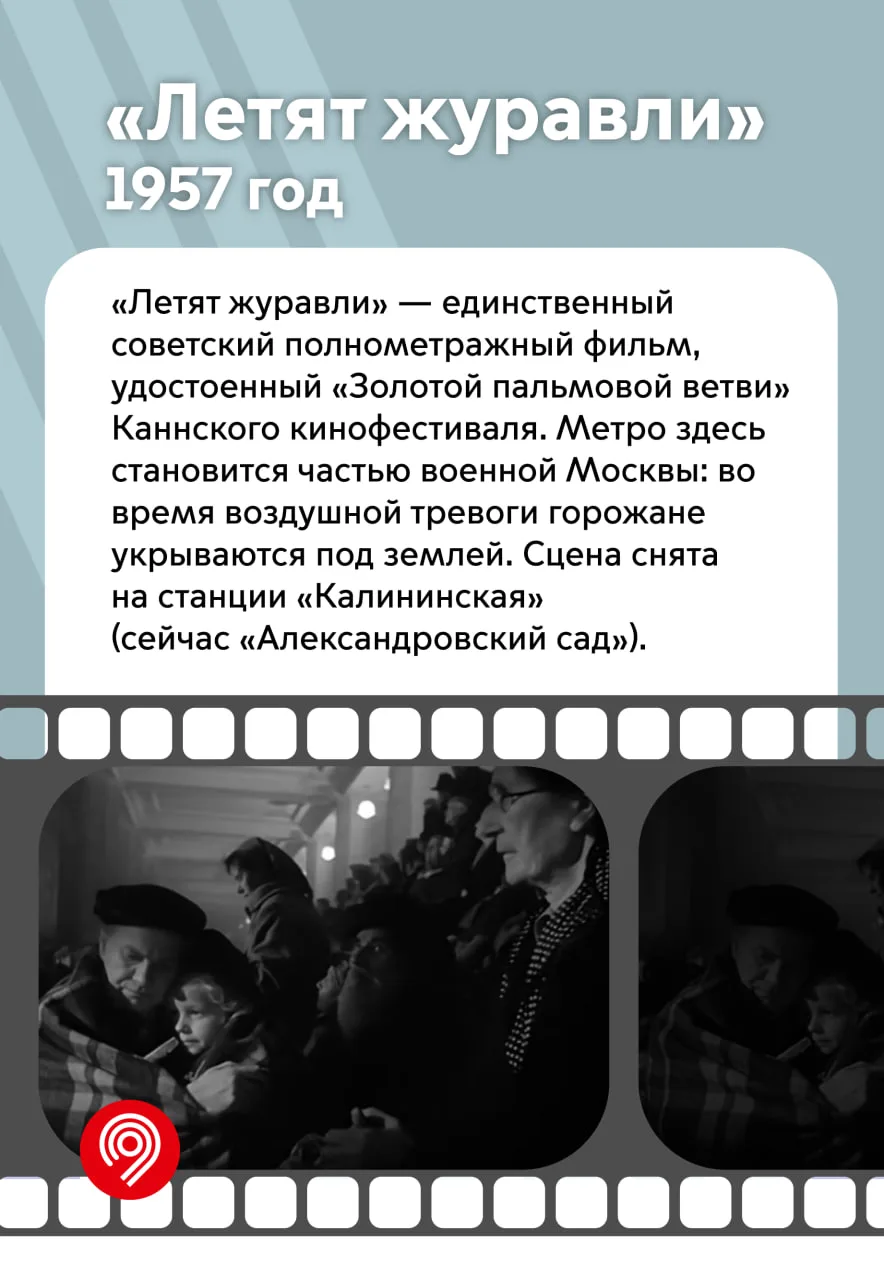 «Летят журавли»
1957 год

«Летят журавли» — единственный советский полнометражный фильм, удостоенный «Золотой пальмовой ветви» Каннского кинофестиваля. Метро здесь становится частью военной Москвы: во время воздушной тревоги горожане укрываются под землей. Сцена снята на станции «Калининская» (сейчас «Александровский сад»).